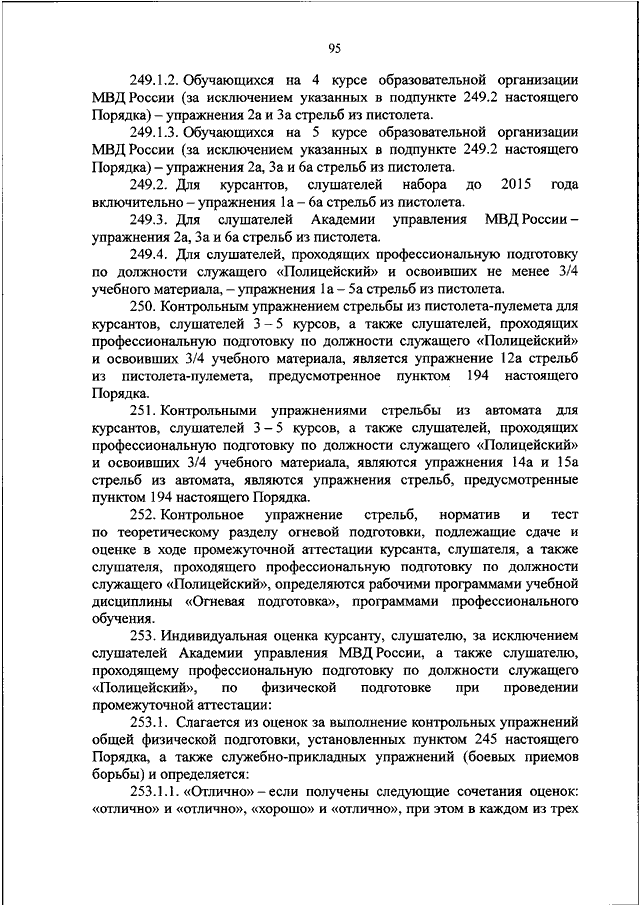 95

249.1.2. Обучающихся на 4 курсе образовательной организации МВД России (за исключением указанных в подпункте 249.2 настоящего Порядка) – упражнения 2а и 3а стрельб из пистолета.

249.1.3. Обучающихся на 5 курсе образовательной организации МВД России (за исключением указанных в подпункте 249.2 настоящего Порядка) – упражнения 2а, 3а и 6а стрельб из пистолета.

249.2. Для курсантов, слушателей набора до 2015 года включительно – упражнения 1а – 6а стрельб из пистолета.

249.3. Для слушателей Академии управления МВД России – упражнения 2а, 3а и 6а стрельб из пистолета.

249.4. Для слушателей, проходящих профессиональную подготовку по должности служащего «Полицейский» и освоивших не менее 3/4 учебного материала, – упражнения 1а – 5а стрельб из пистолета.

250. Контрольным упражнением стрельбы из пистолета-пулемета для курсантов, слушателей 3 – 5 курсов, а также слушателей, проходящих профессиональную подготовку по должности служащего «Полицейский» и освоивших 3/4 учебного материала, является упражнение 12а стрельб из пистолета-пулемета, предусмотренное пунктом 194 настоящего Порядка.

251. Контрольными упражнениями стрельбы из автомата для курсантов, слушателей 3 – 5 курсов, а также слушателей, проходящих профессиональную подготовку по должности служащего «Полицейский» и освоивших 3/4 учебного материала, являются упражнения 14а и 15а стрельб из автомата, являются упражнения стрельб, предусмотренные пунктом 194 настоящего Порядка.

252. Контрольное упражнение стрельб, норматив и тест по теоретическому разделу огневой подготовки, подлежащие сдаче и оценке в ходе промежуточной аттестации курсанта, слушателя, а также слушателя, проходящего профессиональную подготовку по должности служащего «Полицейский», определяются рабочими программами учебной дисциплины «Огневая подготовка», программами профессионального обучения.

253. Индивидуальная оценка курсанту, слушателю, за исключением слушателей Академии управления МВД России, а также слушателю, проходящему профессиональную подготовку по должности служащего «Полицейский», по физической подготовке при проведении промежуточной аттестации:

253.1. Слагается из оценок за выполнение контрольных упражнений общей физической подготовки, установленных пунктом 245 настоящего Порядка, а также служебно-прикладных упражнений (боевых приемов борьбы) и определяется:

253.1.1. «Отлично» – если получены следующие сочетания оценок: «отлично» и «отлично», «хорошо» и «отлично», при этом в каждом из трех